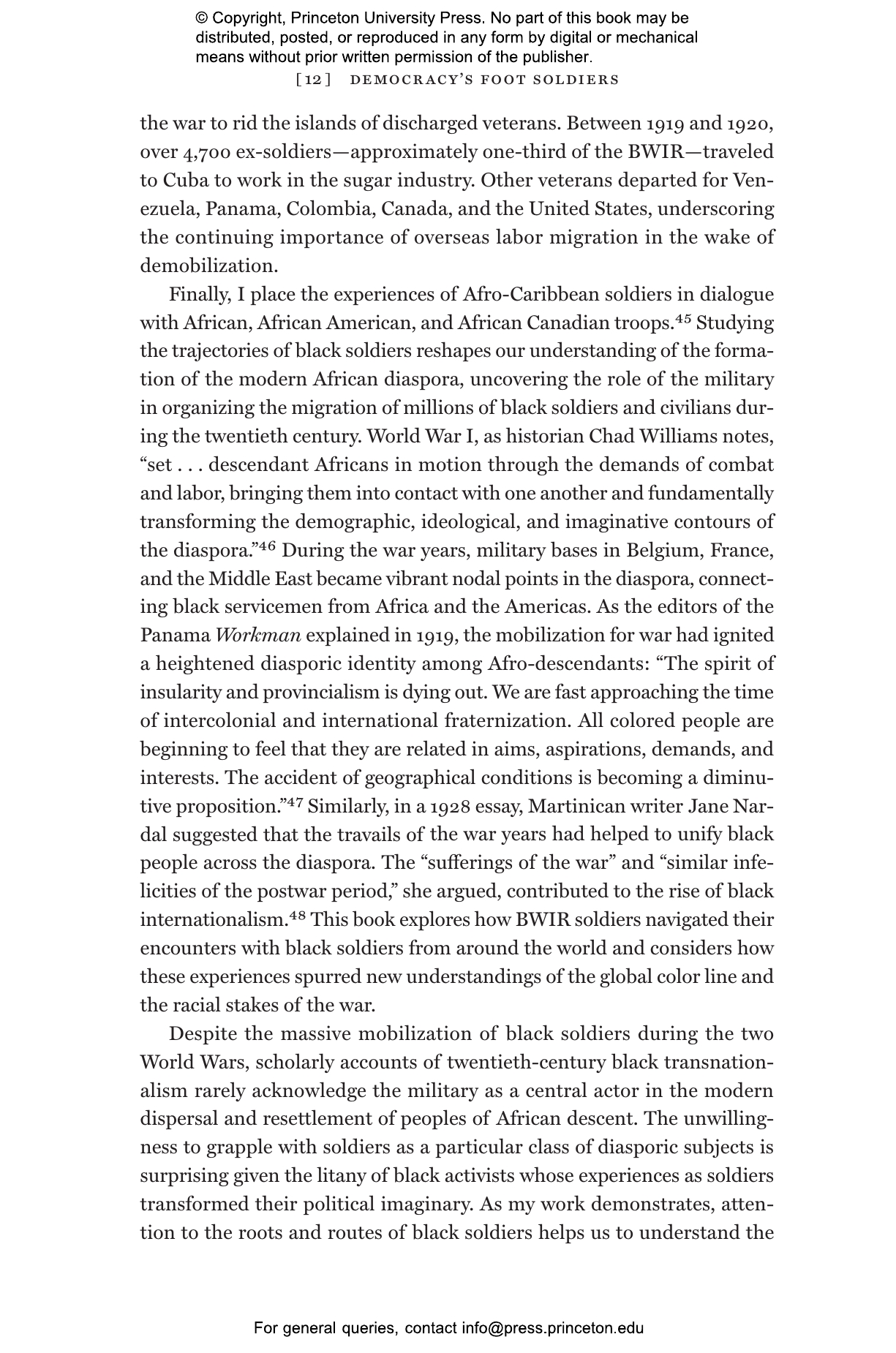 © Copyright, Princeton University Press. No part of this book may be distributed, posted, or reproduced in any form by digital or mechanical means without prior written permission of the publisher.

[12] DEMOCRACY'S FOOT SOLDIERS

the war to rid the islands of discharged veterans. Between 1919 and 1920, over 4,700 ex-soldiers—approximately one-third of the BWIR—traveled to Cuba to work in the sugar industry. Other veterans departed for Venezuela, Panama, Colombia, Canada, and the United States, underscoring the continuing importance of overseas labor migration in the wake of demobilization.

Finally, I place the experiences of Afro-Caribbean soldiers in dialogue with African, African American, and African Canadian troops.$^{45}$ Studying the trajectories of black soldiers reshapes our understanding of the formation of the modern African diaspora, uncovering the role of the military in organizing the migration of millions of black soldiers and civilians during the twentieth century. World War I, as historian Chad Williams notes, "set . . . descendant Africans in motion through the demands of combat and labor, bringing them into contact with one another and fundamentally transforming the demographic, ideological, and imaginative contours of the diaspora."$^{46}$ During the war years, military bases in Belgium, France, and the Middle East became vibrant nodal points in the diaspora, connecting black servicemen from Africa and the Americas. As the editors of the Panama Workman explained in 1919, the mobilization for war had ignited a heightened diasporic identity among Afro-descendants: "The spirit of insularity and provincialism is dying out. We are fast approaching the time of intercolonial and international fraternization. All colored people are beginning to feel that they are related in aims, aspirations, demands, and interests. The accident of geographical conditions is becoming a diminutive proposition."$^{47}$ Similarly, in a 1928 essay, Martinican writer Jane Nardal suggested that the travails of the war years had helped to unify black people across the diaspora. The "sufferings of the war" and "similar infelicities of the postwar period," she argued, contributed to the rise of black internationalism.$^{48}$ This book explores how BWIR soldiers navigated their encounters with black soldiers from around the world and considers how these experiences spurred new understandings of the global color line and the racial stakes of the war.

Despite the massive mobilization of black soldiers during the two World Wars, scholarly accounts of twentieth-century black transnationalism rarely acknowledge the military as a central actor in the modern dispersal and resettlement of peoples of African descent. The unwillingness to grapple with soldiers as a particular class of diasporic subjects is surprising given the litany of black activists whose experiences as soldiers transformed their political imaginary. As my work demonstrates, attention to the roots and routes of black soldiers helps us to understand the

For general queries, contact info@press.princeton.edu